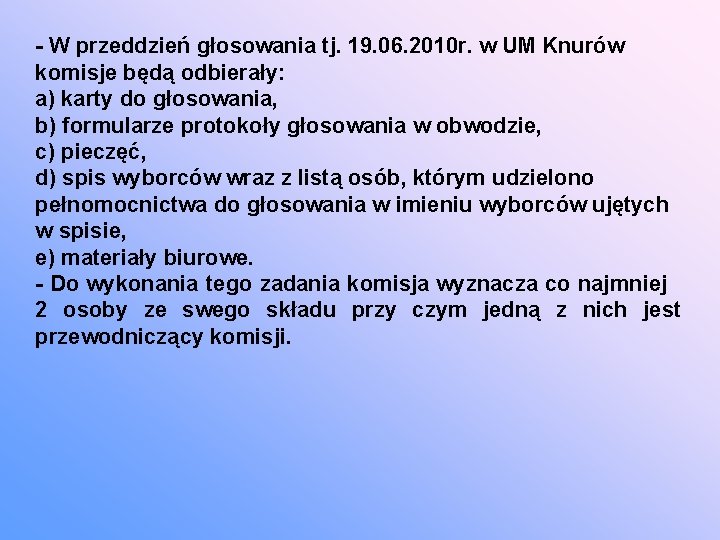 - W przeddzień głosowania tj. 19.06.2010r. w UM Knurów komisje będą odbierały:
a) karty do głosowania,
b) formularze protokoły głosowania w obwodzie,
c) pieczęć,
d) spis wyborców wraz z listą osób, którym udzielono pełnomocnictwa do głosowania w imieniu wyborców ujętych w spisie,
e) materiały biurowe.
- Do wykonania tego zadania komisja wyznacza co najmniej 2 osoby ze swego składu przy czym jedną z nich jest przewodniczący komisji.